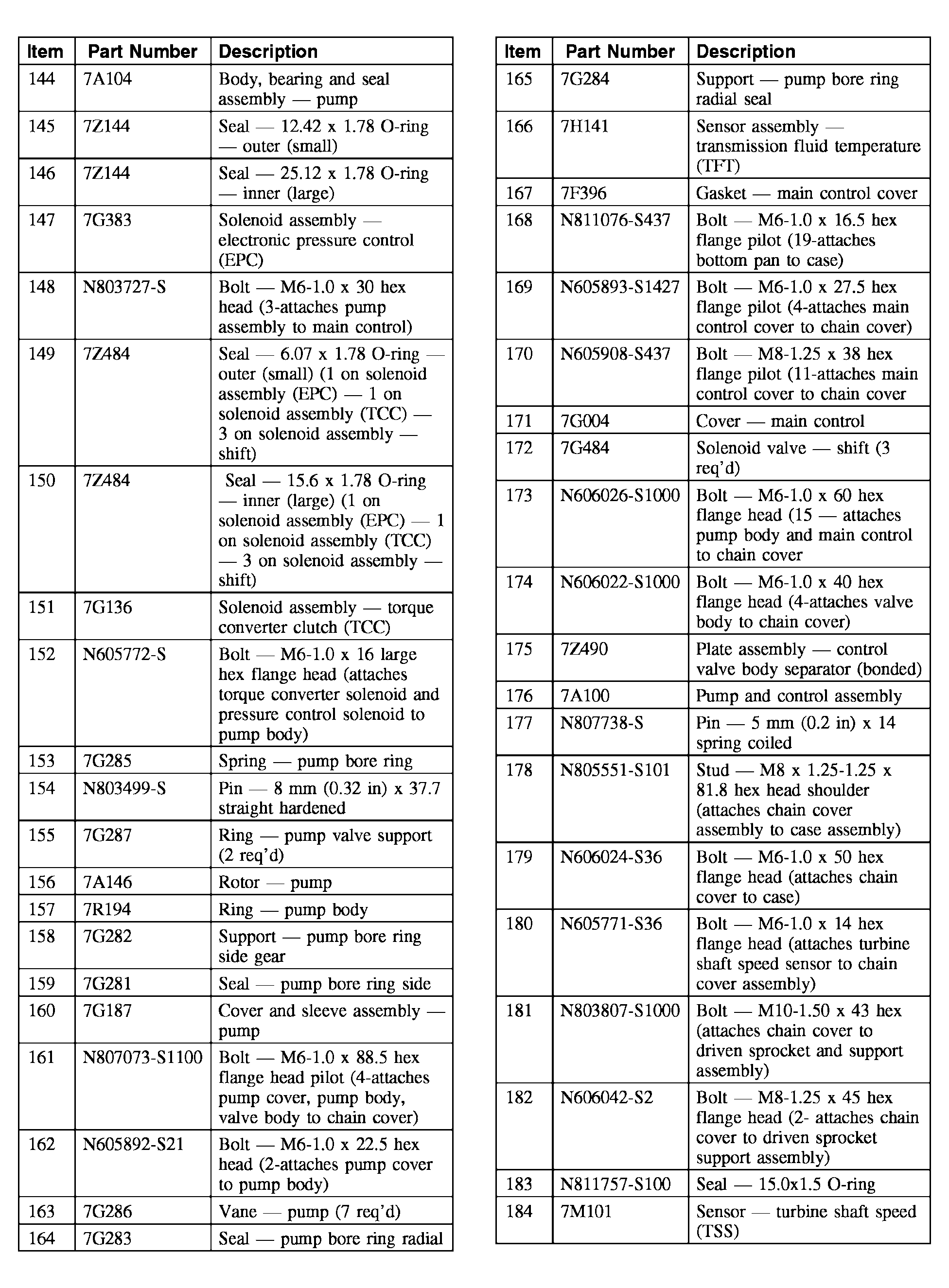 | Item | Part Number | Description |
|---|---|---|
| 144 | 7A104 | Body, bearing and seal assembly — pump |
| 145 | 7Z144 | Seal — 12.42 x 1.78 O-ring — outer (small) |
| 146 | 7Z144 | Seal — 25.12 x 1.78 O-ring — inner (large) |
| 147 | 7G383 | Solenoid assembly — electronic pressure control (EPC) |
| 148 | N803727-S | Bolt — M6-1.0 x 30 hex head (3-attaches pump assembly to main control) |
| 149 | 7Z484 | Seal — 6.07 x 1.78 O-ring — outer (small) (1 on solenoid assembly (EPC) — 1 on solenoid assembly (TCC) — 3 on solenoid assembly — shift) |
| 150 | 7Z484 | Seal — 15.6 x 1.78 O-ring — inner (large) (1 on solenoid assembly (EPC) — 1 on solenoid assembly (TCC) — 3 on solenoid assembly — shift) |
| 151 | 7G136 | Solenoid assembly — torque converter clutch (TCC) |
| 152 | N605772-S | Bolt — M6-1.0 x 16 large hex flange head (attaches torque converter solenoid and pressure control solenoid to pump body) |
| 153 | 7G285 | Spring — pump bore ring |
| 154 | N803499-S | Pin — 8 mm (0.32 in) x 37.7 straight hardened |
| 155 | 7G287 | Ring — pump valve support (2 req'd) |
| 156 | 7A146 | Rotor — pump |
| 157 | 7R194 | Ring — pump body |
| 158 | 7G282 | Support — pump bore ring side gear |
| 159 | 7G281 | Seal — pump bore ring side |
| 160 | 7G187 | Cover and sleeve assembly — pump |
| 161 | N807073-S1100 | Bolt — M6-1.0 x 88.5 hex flange head pilot (4-attaches pump cover, pump body, valve body to chain cover) |
| 162 | N605892-S21 | Bolt — M6-1.0 x 22.5 hex head (2-attaches pump cover to pump body) |
| 163 | 7G286 | Vane — pump (7 req'd) |
| 164 | 7G283 | Seal — pump bore ring radial |

| Item | Part Number | Description |
|---|---|---|
| 165 | 7G284 | Support — pump bore ring radial seal |
| 166 | 7H141 | Sensor assembly — transmission fluid temperature (TFT) |
| 167 | 7F396 | Gasket — main control cover |
| 168 | N811076-S437 | Bolt — M6-1.0 x 16.5 hex flange pilot (19-attaches bottom pan to case) |
| 169 | N605893-S1427 | Bolt — M6-1.0 x 27.5 hex flange pilot (4-attaches main control cover to chain cover) |
| 170 | N605908-S437 | Bolt — M8-1.25 x 38 hex flange pilot (11-attaches main control cover to chain cover |
| 171 | 7G004 | Cover — main control |
| 172 | 7G484 | Solenoid valve — shift (3 req'd) |
| 173 | N606026-S1000 | Bolt — M6-1.0 x 60 hex flange head (15 — attaches pump body and main control to chain cover |
| 174 | N606022-S1000 | Bolt — M6-1.0 x 40 hex flange head (4-attaches valve body to chain cover) |
| 175 | 7Z490 | Plate assembly — control valve body separator (bonded) |
| 176 | 7A100 | Pump and control assembly |
| 177 | N807738-S | Pin — 5 mm (0.2 in) x 14 spring coiled |
| 178 | N805551-S101 | Stud — M8 x 1.25-1.25 x 81.8 hex head shoulder (attaches chain cover assembly to case assembly) |
| 179 | N606024-S36 | Bolt — M6-1.0 x 50 hex flange head (attaches chain cover to case) |
| 180 | N605771-S36 | Bolt — M6-1.0 x 14 hex flange head (attaches turbine shaft speed sensor to chain cover assembly) |
| 181 | N803807-S1000 | Bolt — M10-1.50 x 43 hex (attaches chain cover to driven sprocket and support assembly) |
| 182 | N606042-S2 | Bolt — M8-1.25 x 45 hex flange head (2- attaches chain cover to driven sprocket support assembly) |
| 183 | N811757-S100 | Seal — 15.0x1.5 O-ring |
| 184 | 7M101 | Sensor — turbine shaft speed (TSS) |